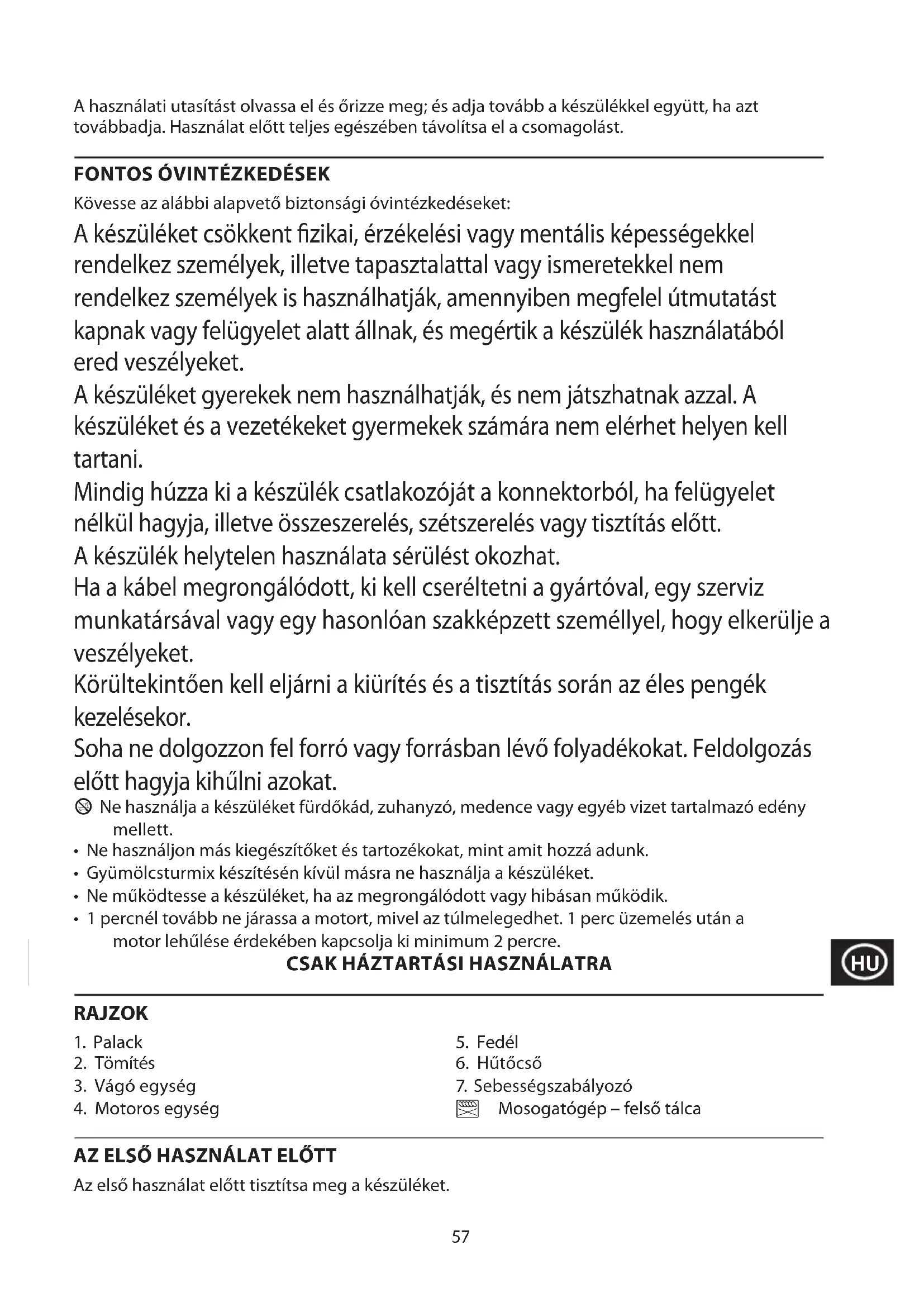 A használati utasítást olvassa el és őrizze meg; és adja tovább a készülékkel együtt, ha azt továbbadja. Használat előtt teljes egészében távolítsa el a csomagolást.

FONTOS ÓVINTÉZKEDÉSEK

Kövesse az alábbi alapvető biztonsági óvintézkedéseket:

A készüléket csökkent fizikai, érzékelési vagy mentális képességekkel rendelkez személyek, illetve tapasztalattal vagy ismeretekkel nem rendelkez személyek is használhatják, amennyiben megfelel útmutatást kapnak vagy felügyelet alatt állnak, és megértik a készülék használatából ered veszélyeket.

A készüléket gyerekek nem használhatják, és nem játszhatnak azzal. A készüléket és a vezetékeket gyermekek számára nem elérhet helyen kell tartani.

Mindig húzza ki a készülék csatlakozóját a konnektorból, ha felügyelet nélkül hagyja, illetve összeszerelés, szétszerelés vagy tisztítás előtt.

A készülék helytelen használata sérülést okozhat.

Ha a kábel megrongálódott, ki kell cseréltetni a gyártóval, egy szerviz munkatársával vagy egy hasonlóan szakképzett személlyel, hogy elkerülje a veszélyeket.

Körültekintően kell eljárni a kiürítés és a tisztítás során az éles pengék kezelésekor.

Soha ne dolgozzon fel forró vagy forrásban lévő folyadékokat. Feldolgozás előtt hagyja kihűlni azokat.

Ne használja a készüléket fürdőkád, zuhanyzó, medence vagy egyéb vizet tartalmazó edény mellett.
• Ne használjon más kiegészítőket és tartozékokat, mint amit hozzá adunk.
• Gyümölcsturmix készítésén kívül másra ne használja a készüléket.
• Ne működtesse a készüléket, ha az megrongálódott vagy hibásan működik.
• 1 percnél tovább ne járassa a motort, mivel az túlmelegedhet. 1 perc üzemelés után a motor lehűlése érdekében kapcsolja ki minimum 2 percre.

CSAK HÁZTARTÁSI HASZNÁLATRA

HU

RAJZOK

1. Palack
2. Tömítés
3. Vágó egység
4. Motoros egység

5. Fedél
6. Hűtőcső
7. Sebességszabályozó
Mosogatógép – felső tálca

AZ ELSŐ HASZNÁLAT ELŐTT

Az első használat előtt tisztítsa meg a készüléket.

57